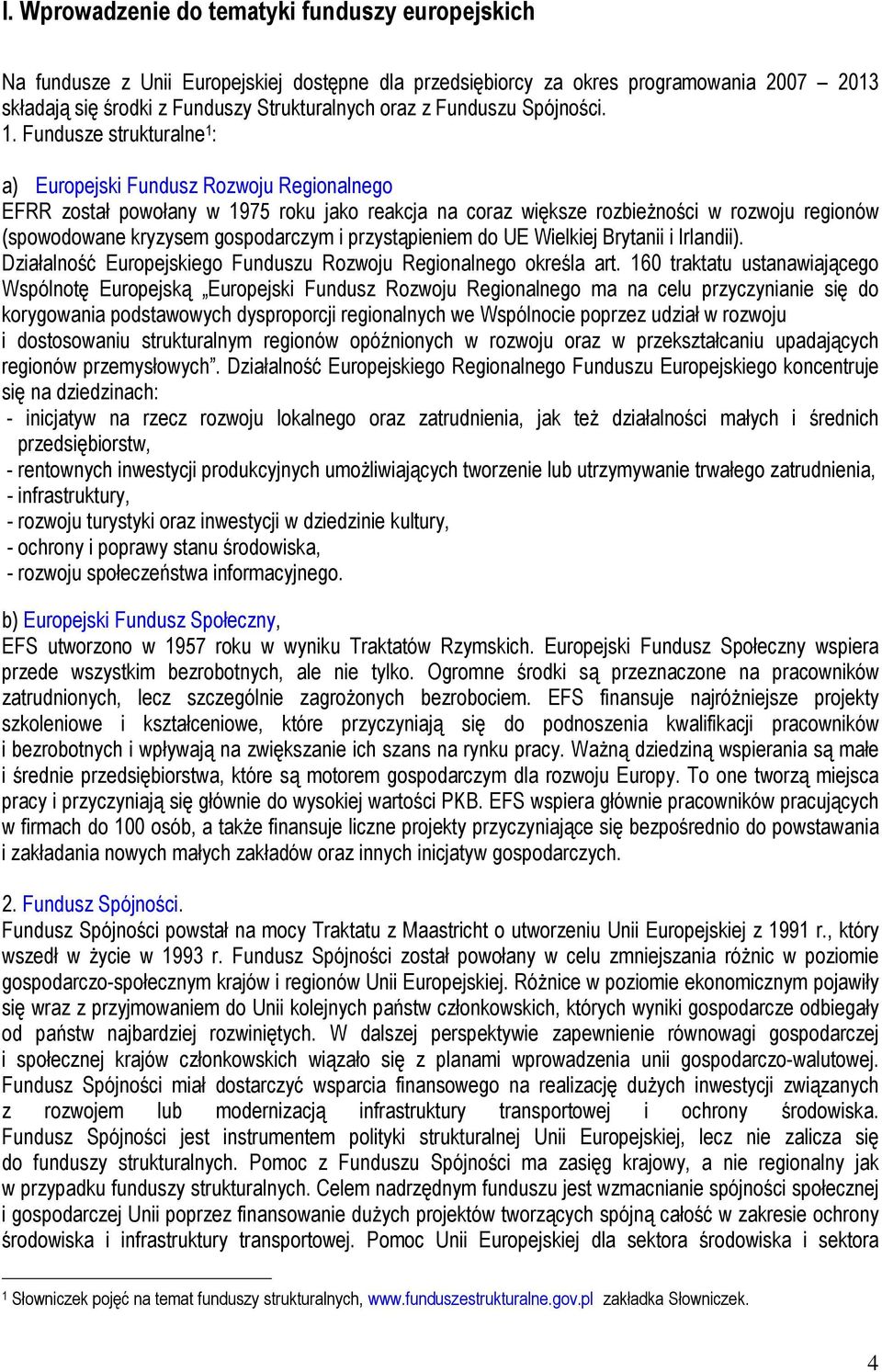 I. Wprowadzenie do tematyki funduszy europejskich

Na fundusze z Unii Europejskiej dostępne dla przedsiębiorcy za okres programowania 2007 – 2013 składają się środki z Funduszy Strukturalnych oraz z Funduszu Spójności.

1. Fundusze strukturalne$^1$:

a) Europejski Fundusz Rozwoju Regionalnego
EFRR został powołany w 1975 roku jako reakcja na coraz większe rozbieżności w rozwoju regionów (spowodowane kryzysem gospodarczym i przystąpieniem do UE Wielkiej Brytanii i Irlandii). Działalność Europejskiego Funduszu Rozwoju Regionalnego określa art. 160 traktatu ustanawiającego Wspólnotę Europejską „Europejski Fundusz Rozwoju Regionalnego ma na celu przyczynianie się do korygowania podstawowych dysproporcji regionalnych we Wspólnocie poprzez udział w rozwoju i dostosowaniu strukturalnym regionów opóźnionych w rozwoju oraz w przekształcaniu upadających regionów przemysłowych”. Działalność Europejskiego Regionalnego Funduszu Europejskiego koncentruje się na dziedzinach:
- inicjatyw na rzecz rozwoju lokalnego oraz zatrudnienia, jak też działalności małych i średnich przedsiębiorstw,
- rentownych inwestycji produkcyjnych umożliwiających tworzenie lub utrzymywanie trwałego zatrudnienia,
- infrastruktury,
- rozwoju turystyki oraz inwestycji w dziedzinie kultury,
- ochrony i poprawy stanu środowiska,
- rozwoju społeczeństwa informacyjnego.

b) Europejski Fundusz Społeczny,
EFS utworzono w 1957 roku w wyniku Traktatów Rzymskich. Europejski Fundusz Społeczny wspiera przede wszystkim bezrobotnych, ale nie tylko. Ogromne środki są przeznaczone na pracowników zatrudnionych, lecz szczególnie zagrożonych bezrobociem. EFS finansuje najróżniejsze projekty szkoleniowe i kształceniowe, które przyczyniają się do podnoszenia kwalifikacji pracowników i bezrobotnych i wpływają na zwiększanie ich szans na rynku pracy. Ważną dziedziną wspierania są małe i średnie przedsiębiorstwa, które są motorem gospodarczym dla rozwoju Europy. To one tworzą miejsca pracy i przyczyniają się głównie do wysokiej wartości PKB. EFS wspiera głównie pracowników pracujących w firmach do 100 osób, a także finansuje liczne projekty przyczyniające się bezpośrednio do powstawania i zakładania nowych małych zakładów oraz innych inicjatyw gospodarczych.

2. Fundusz Spójności.
Fundusz Spójności powstał na mocy Traktatu z Maastricht o utworzeniu Unii Europejskiej z 1991 r., który wszedł w życie w 1993 r. Fundusz Spójności został powołany w celu zmniejszania różnic w poziomie gospodarczo-społecznym krajów i regionów Unii Europejskiej. Różnice w poziomie ekonomicznym pojawiły się wraz z przyjmowaniem do Unii kolejnych państw członkowskich, których wyniki gospodarcze odbiegały od państw najbardziej rozwiniętych. W dalszej perspektywie zapewnienie równowagi gospodarczej i społecznej krajów członkowskich wiązało się z planami wprowadzenia unii gospodarczo-walutowej. Fundusz Spójności miał dostarczyć wsparcia finansowego na realizację dużych inwestycji związanych z rozwojem lub modernizacją infrastruktury transportowej i ochrony środowiska. Fundusz Spójności jest instrumentem polityki strukturalnej Unii Europejskiej, lecz nie zalicza się do funduszy strukturalnych. Pomoc z Funduszu Spójności ma zasięg krajowy, a nie regionalny jak w przypadku funduszy strukturalnych. Celem nadrzędnym funduszu jest wzmacnianie spójności społecznej i gospodarczej Unii poprzez finansowanie dużych projektów tworzących spójną całość w zakresie ochrony środowiska i infrastruktury transportowej. Pomoc Unii Europejskiej dla sektora środowiska i sektora

$^1$ Słowniczek pojęć na temat funduszy strukturalnych, www.funduszestrukturalne.gov.pl zakładka Słowniczek.

4